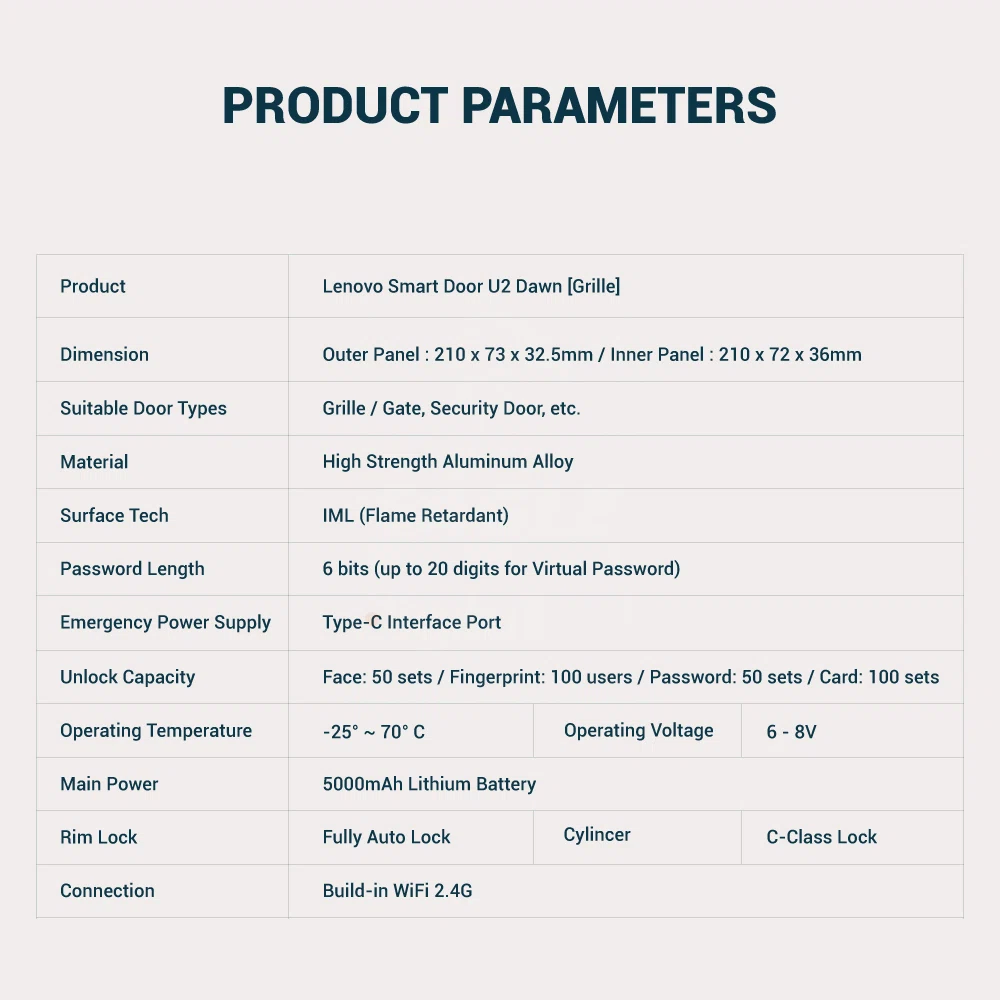 PRODUCT PARAMETERS

| Product | Lenovo Smart Door U2 Dawn [Grille] | | |
|---|---|---|---|
| Dimension | Outer Panel : 210 x 73 x 32.5mm / Inner Panel : 210 x 72 x 36mm | | |
| Suitable Door Types | Grille / Gate, Security Door, etc. | | |
| Material | High Strength Aluminum Alloy | | |
| Surface Tech | IML (Flame Retardant) | | |
| Password Length | 6 bits (up to 20 digits for Virtual Password) | | |
| Emergency Power Supply | Type-C Interface Port | | |
| Unlock Capacity | Face: 50 sets / Fingerprint: 100 users / Password: 50 sets / Card: 100 sets | | |
| Operating Temperature | -25° ~ 70° C | Operating Voltage | 6 - 8V |
| Main Power | 5000mAh Lithium Battery | | |
| Rim Lock | Fully Auto Lock | Cylincer | C-Class Lock |
| Connection | Build-in WiFi 2.4G | | |